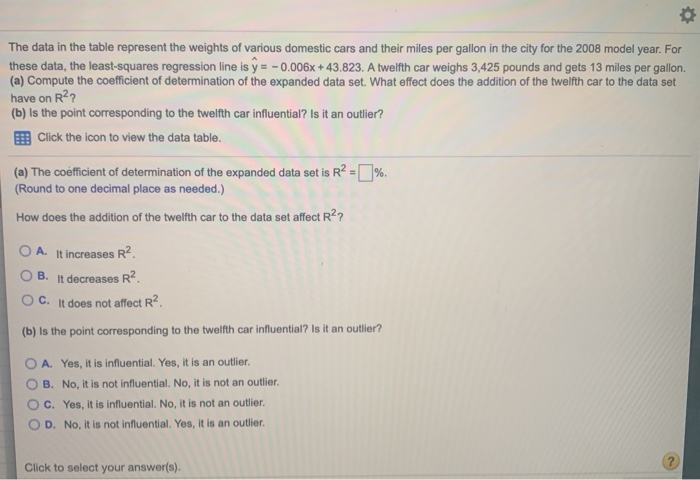 The data in the table represent the weights of various domestic cars and their miles per gallon in the city for the 2008 model year. For these data, the least-squares regression line is $\hat{y} = -0.006x + 43.823$. A twelfth car weighs 3,425 pounds and gets 13 miles per gallon.
(a) Compute the coefficient of determination of the expanded data set. What effect does the addition of the twelfth car to the data set have on $R^2$?
(b) Is the point corresponding to the twelfth car influential? Is it an outlier?

Click the icon to view the data table.

(a) The coefficient of determination of the expanded data set is $R^2 = \square$%.
(Round to one decimal place as needed.)

How does the addition of the twelfth car to the data set affect $R^2$?

A. It increases $R^2$.
B. It decreases $R^2$.
C. It does not affect $R^2$.

(b) Is the point corresponding to the twelfth car influential? Is it an outlier?

A. Yes, it is influential. Yes, it is an outlier.
B. No, it is not influential. No, it is not an outlier.
C. Yes, it is influential. No, it is not an outlier.
D. No, it is not influential. Yes, it is an outlier.

Click to select your answer(s).

?